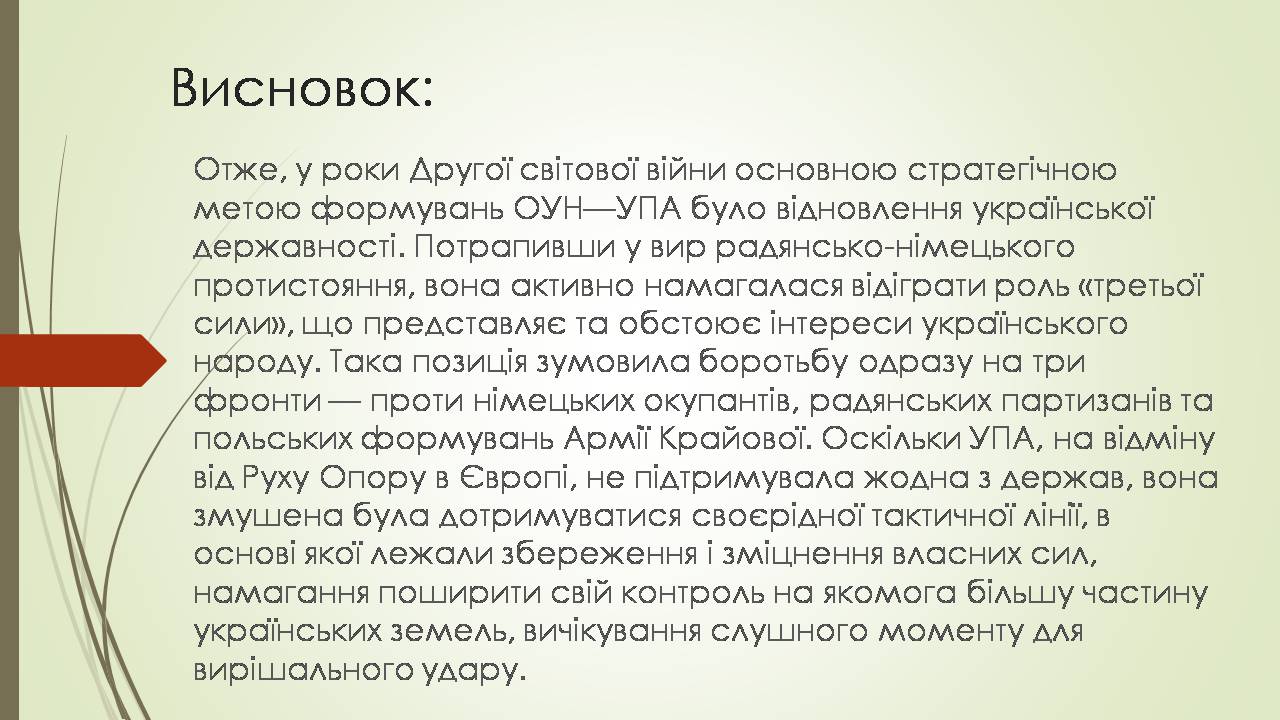 Висновок:

Отже, у роки Другої світової війни основною стратегічною метою формувань ОУН—УПА було відновлення української державності. Потрапивши у вир радянсько-німецького протистояння, вона активно намагалася відіграти роль «третьої сили», що представляє та обстоює інтереси українського народу. Така позиція зумовила боротьбу одразу на три фронти — проти німецьких окупантів, радянських партизанів та польських формувань Армії Крайової. Оскільки УПА, на відміну від Руху Опору в Європі, не підтримувала жодна з держав, вона змушена була дотримуватися своєрідної тактичної лінії, в основі якої лежали збереження і зміцнення власних сил, намагання поширити свій контроль на якомога більшу частину українських земель, вичікування слушного моменту для вирішального удару.